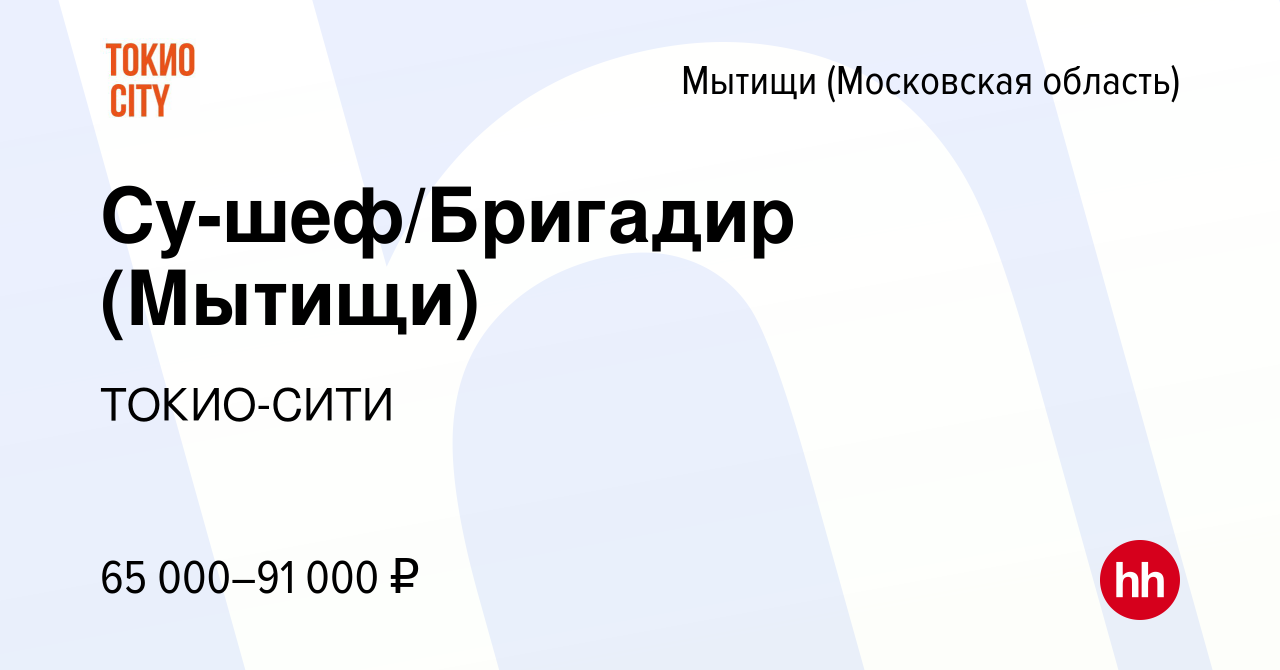 ТОКИО CITY

Мытищи (Московская область)

Су-шеф/Бригадир (Мытищи)

ТОКИО-СИТИ

65 000–91 000 ₽

hh